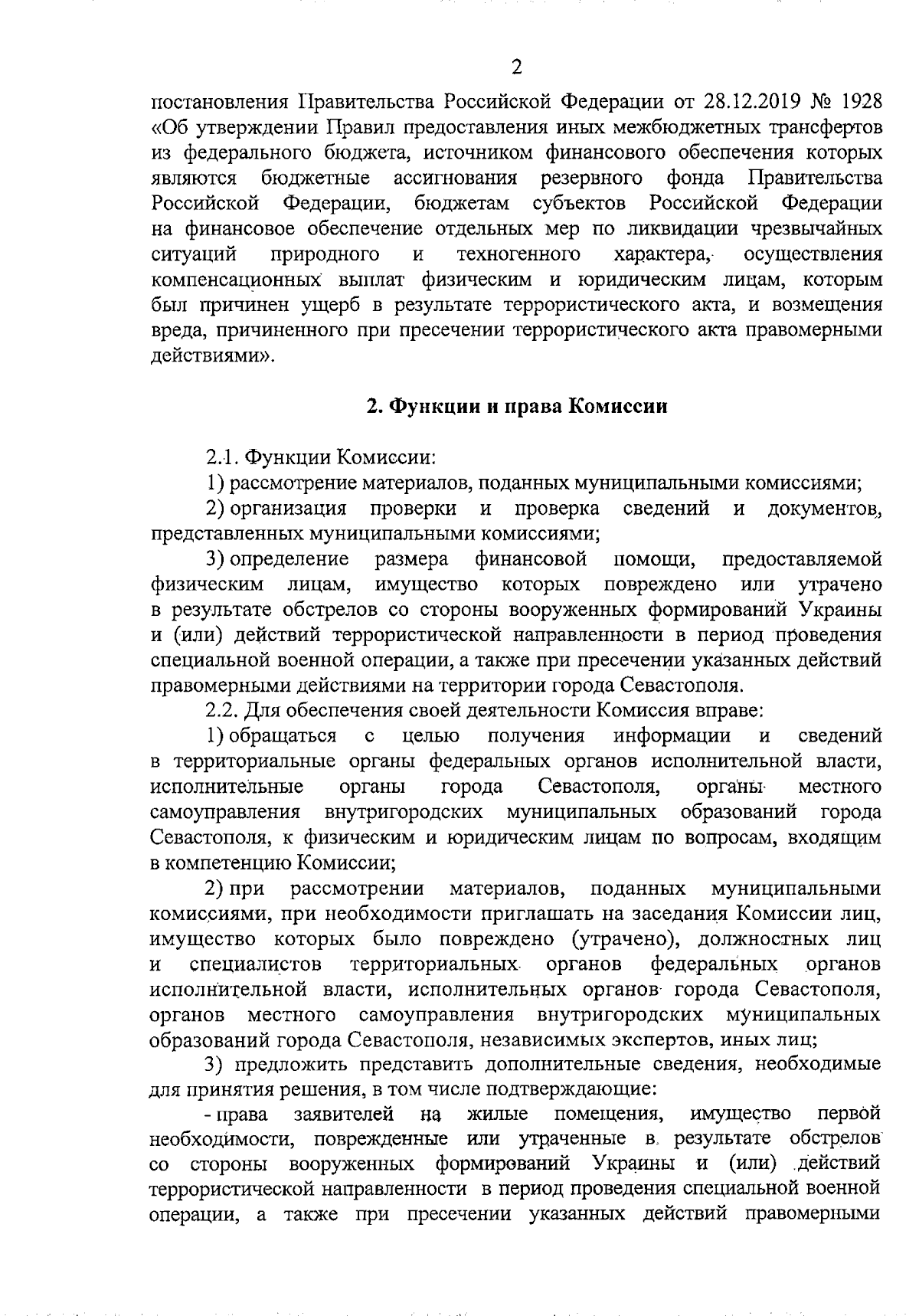 2

постановления Правительства Российской Федерации от 28.12.2019 № 1928 «Об утверждении Правил предоставления иных межбюджетных трансфертов из федерального бюджета, источником финансового обеспечения которых являются бюджетные ассигнования резервного фонда Правительства Российской Федерации, бюджетам субъектов Российской Федерации на финансовое обеспечение отдельных мер по ликвидации чрезвычайных ситуаций природного и техногенного характера, осуществления компенсационных выплат физическим и юридическим лицам, которым был причинен ущерб в результате террористического акта, и возмещения вреда, причиненного при пресечении террористического акта правомерными действиями».

2. Функции и права Комиссии

2.1. Функции Комиссии:

1) рассмотрение материалов, поданных муниципальными комиссиями;

2) организация проверки и проверка сведений и документов, представленных муниципальными комиссиями;

3) определение размера финансовой помощи, предоставляемой физическим лицам, имущество которых повреждено или утрачено в результате обстрелов со стороны вооруженных формирований Украины и (или) действий террористической направленности в период проведения специальной военной операции, а также при пресечении указанных действий правомерными действиями на территории города Севастополя.

2.2. Для обеспечения своей деятельности Комиссия вправе:

1) обращаться с целью получения информации и сведений в территориальные органы федеральных органов исполнительной власти, исполнительные органы города Севастополя, органы местного самоуправления внутригородских муниципальных образований города Севастополя, к физическим и юридическим лицам по вопросам, входящим в компетенцию Комиссии;

2) при рассмотрении материалов, поданных муниципальными комиссиями, при необходимости приглашать на заседания Комиссии лиц, имущество которых было повреждено (утрачено), должностных лиц и специалистов территориальных органов федеральных органов исполнительной власти, исполнительных органов города Севастополя, органов местного самоуправления внутригородских муниципальных образований города Севастополя, независимых экспертов, иных лиц;

3) предложить представить дополнительные сведения, необходимые для принятия решения, в том числе подтверждающие:

- права заявителей на жилые помещения, имущество первой необходимости, поврежденные или утраченные в результате обстрелов со стороны вооруженных формирований Украины и (или) действий террористической направленности в период проведения специальной военной операции, а также при пресечении указанных действий правомерными